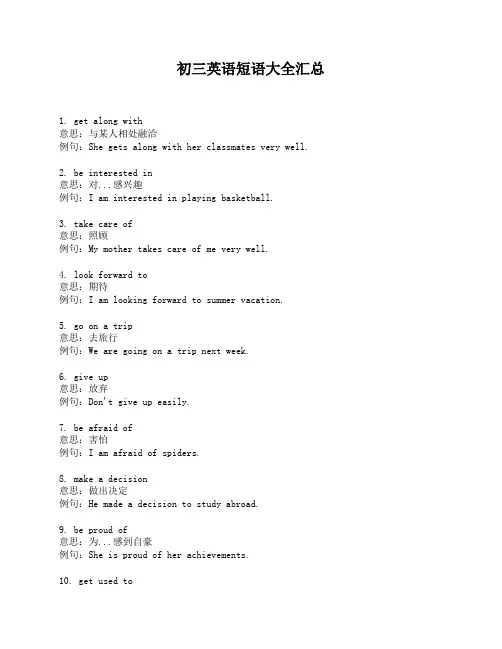 初三英语短语大全汇总

1. get along with
意思：与某人相处融洽
例句：She gets along with her classmates very well.

2. be interested in
意思：对...感兴趣
例句：I am interested in playing basketball.

3. take care of
意思：照顾
例句：My mother takes care of me very well.

4. look forward to
意思：期待
例句：I am looking forward to summer vacation.

5. go on a trip
意思：去旅行
例句：We are going on a trip next week.

6. give up
意思：放弃
例句：Don't give up easily.

7. be afraid of
意思：害怕
例句：I am afraid of spiders.

8. make a decision
意思：做出决定
例句：He made a decision to study abroad.

9. be proud of
意思：为...感到自豪
例句：She is proud of her achievements.

10. get used to